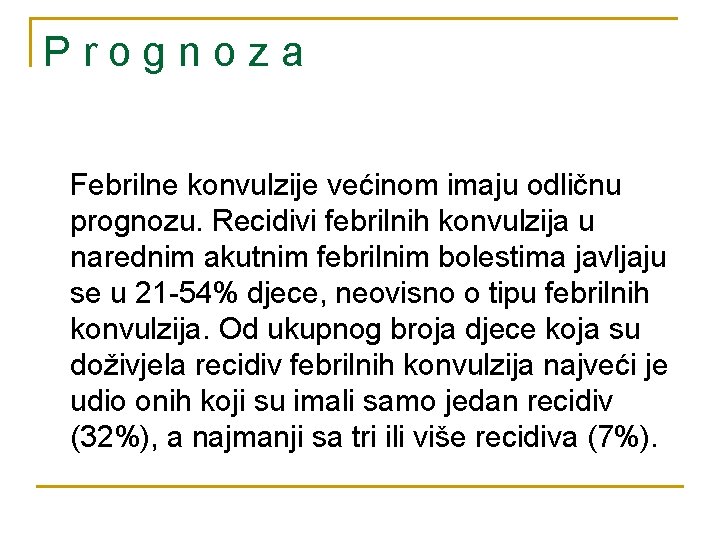 Prognoza

Febrilne konvulzije većinom imaju odličnu prognozu. Recidivi febrilnih konvulzija u narednim akutnim febrilnim bolestima javljaju se u 21-54% djece, neovisno o tipu febrilnih konvulzija. Od ukupnog broja djece koja su doživjela recidiv febrilnih konvulzija najveći je udio onih koji su imali samo jedan recidiv (32%), a najmanji sa tri ili više recidiva (7%).